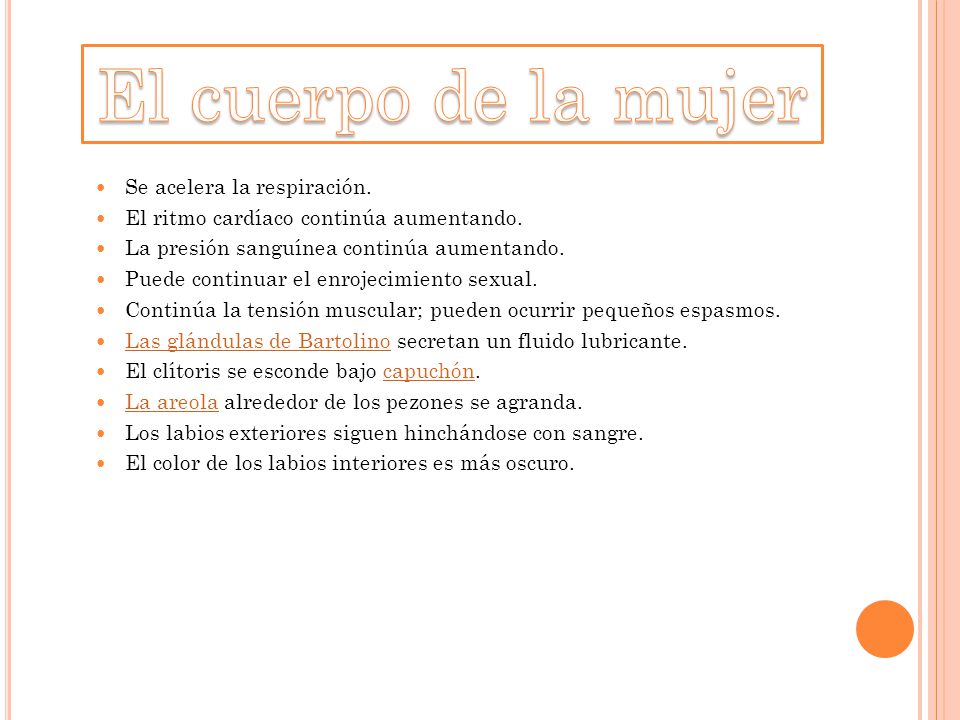 El cuerpo de la mujer

- Se acelera la respiración.
- El ritmo cardíaco continúa aumentando.
- La presión sanguínea continúa aumentando.
- Puede continuar el enrojecimiento sexual.
- Continúa la tensión muscular; pueden ocurrir pequeños espasmos.
- Las glándulas de Bartolino secretan un fluido lubricante.
- El clítoris se esconde bajo capuchón.
- La areola alrededor de los pezones se agranda.
- Los labios exteriores siguen hinchándose con sangre.
- El color de los labios interiores es más oscuro.